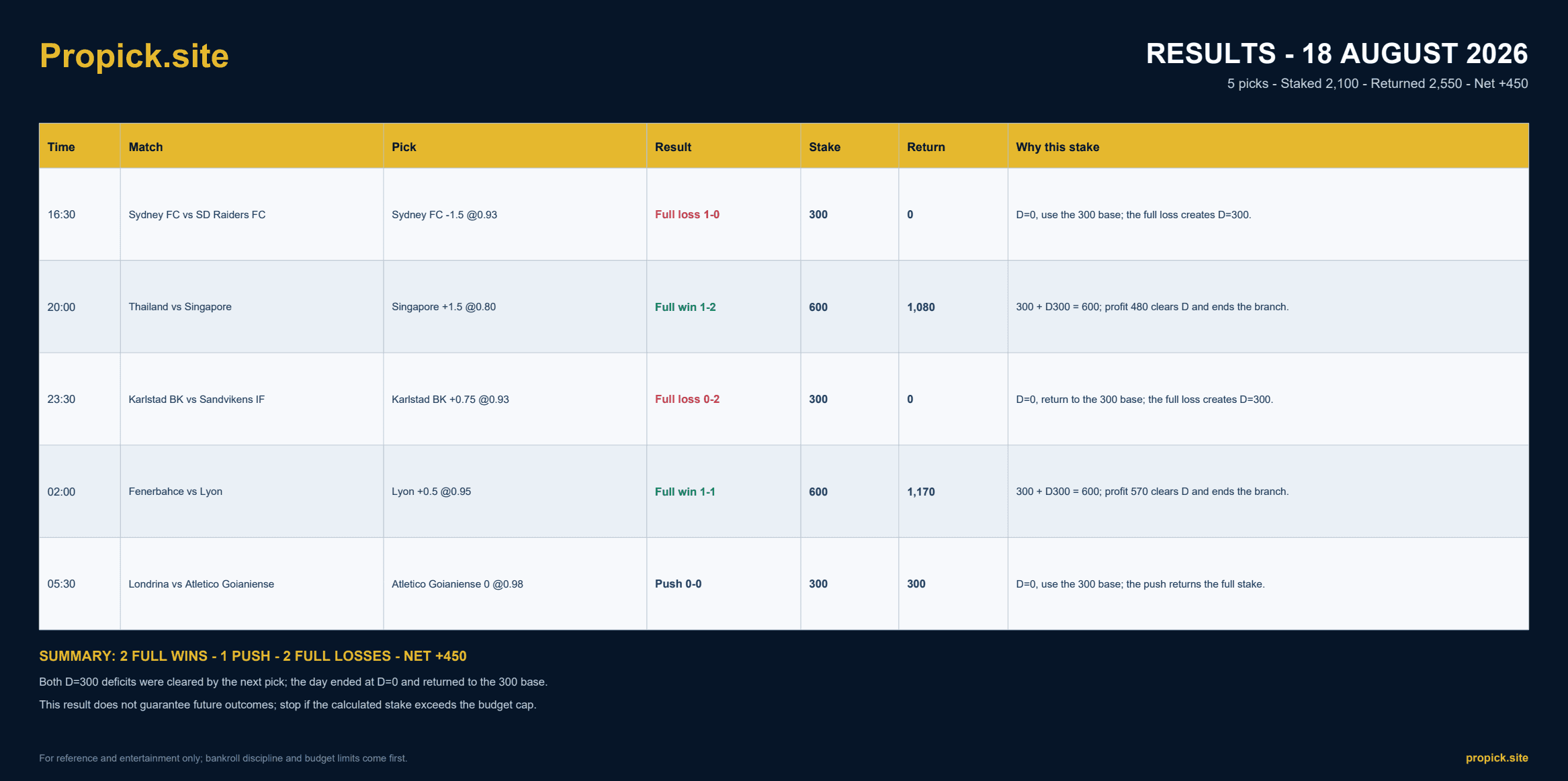 Propick.site

RESULTS - 18 AUGUST 2026
5 picks - Staked 2,100 - Returned 2,550 - Net +450

| Time | Match | Pick | Result | Stake | Return | Why this stake |
|---|---|---|---|---|---|---|
| 16:30 | Sydney FC vs SD Raiders FC | Sydney FC -1.5 @0.93 | Full loss 1-0 | 300 | 0 | D=0, use the 300 base; the full loss creates D=300. |
| 20:00 | Thailand vs Singapore | Singapore +1.5 @0.80 | Full win 1-2 | 600 | 1,080 | 300 + D300 = 600; profit 480 clears D and ends the branch. |
| 23:30 | Karlstad BK vs Sandvikens IF | Karlstad BK +0.75 @0.93 | Full loss 0-2 | 300 | 0 | D=0, return to the 300 base; the full loss creates D=300. |
| 02:00 | Fenerbahce vs Lyon | Lyon +0.5 @0.95 | Full win 1-1 | 600 | 1,170 | 300 + D300 = 600; profit 570 clears D and ends the branch. |
| 05:30 | Londrina vs Atletico Goianiense | Atletico Goianiense 0 @0.98 | Push 0-0 | 300 | 300 | D=0, use the 300 base; the push returns the full stake. |

SUMMARY: 2 FULL WINS - 1 PUSH - 2 FULL LOSSES - NET +450

Both D=300 deficits were cleared by the next pick; the day ended at D=0 and returned to the 300 base.

This result does not guarantee future outcomes; stop if the calculated stake exceeds the budget cap.

For reference and entertainment only; bankroll discipline and budget limits come first.

propick.site